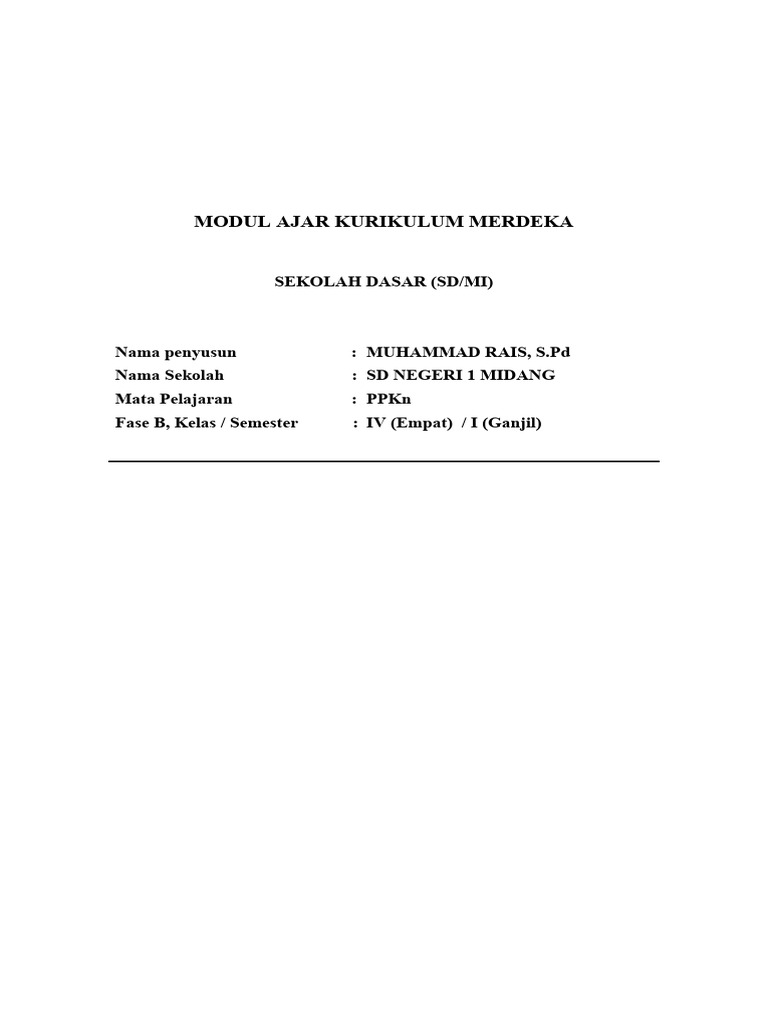 MODUL AJAR KURIKULUM MERDEKA

SEKOLAH DASAR (SD/MI)

Nama penyusun : MUHAMMAD RAIS, S.Pd
Nama Sekolah : SD NEGERI 1 MIDANG
Mata Pelajaran : PPKn
Fase B, Kelas / Semester : IV (Empat) / I (Ganjil)